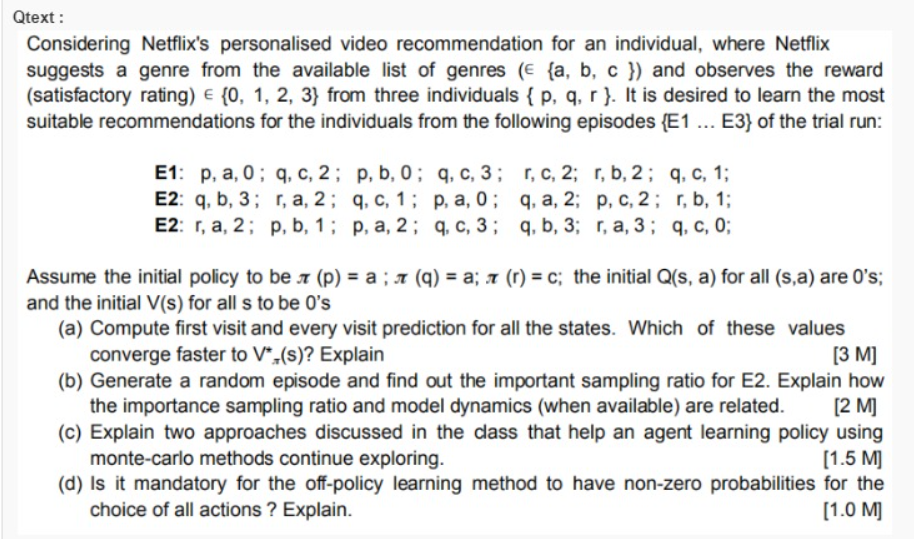 Qtext :

Considering Netflix's personalised video recommendation for an individual, where Netflix suggests a genre from the available list of genres ($\in$ {a, b, c }) and observes the reward (satisfactory rating) $\in$ {0, 1, 2, 3} from three individuals { p, q, r }. It is desired to learn the most suitable recommendations for the individuals from the following episodes {E1 ... E3} of the trial run:

E1: p, a, 0 ; q, c, 2 ; p, b, 0 ; q, c, 3 ; r, c, 2; r, b, 2 ; q, c, 1;
E2: q, b, 3 ; r, a, 2 ; q, c, 1 ; p, a, 0 ; q, a, 2; p, c, 2 ; r, b, 1;
E2: r, a, 2 ; p, b, 1 ; p, a, 2 ; q, c, 3 ; q, b, 3; r, a, 3 ; q, c, 0;

Assume the initial policy to be $\pi$ (p) = a ; $\pi$ (q) = a; $\pi$ (r) = c; the initial Q(s, a) for all (s,a) are 0's; and the initial V(s) for all s to be 0's

(a) Compute first visit and every visit prediction for all the states. Which of these values converge faster to $V^*_\pi(s)$? Explain [3 M]
(b) Generate a random episode and find out the important sampling ratio for E2. Explain how the importance sampling ratio and model dynamics (when available) are related. [2 M]
(c) Explain two approaches discussed in the class that help an agent learning policy using monte-carlo methods continue exploring. [1.5 M]
(d) Is it mandatory for the off-policy learning method to have non-zero probabilities for the choice of all actions ? Explain. [1.0 M]